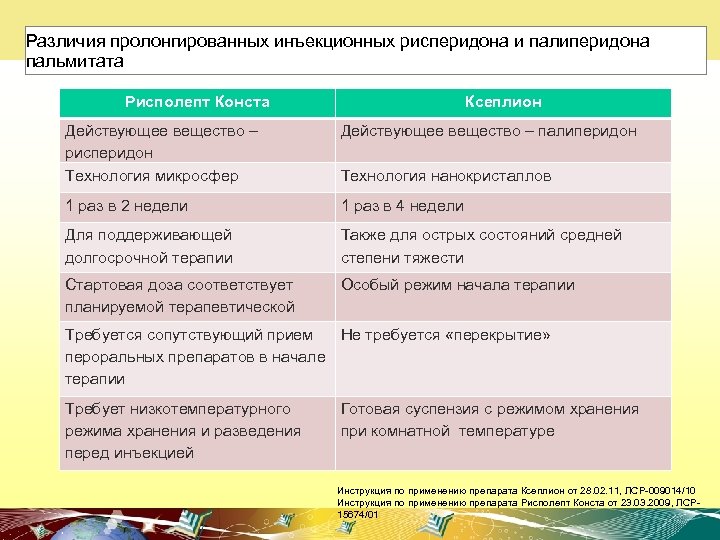 Различия пролонгированных инъекционных рисперидона и палиперидона пальмитата

| Рисполепт Конста | Ксеплион |
|---|---|
| Действующее вещество – рисперидон | Действующее вещество – палиперидон |
| Технология микросфер | Технология нанокристаллов |
| 1 раз в 2 недели | 1 раз в 4 недели |
| Для поддерживающей долгосрочной терапии | Также для острых состояний средней степени тяжести |
| Стартовая доза соответствует планируемой терапевтической | Особый режим начала терапии |
| Требуется сопутствующий прием пероральных препаратов в начале терапии | Не требуется «перекрытие» |
| Требует низкотемпературного режима хранения и разведения перед инъекцией | Готовая суспензия с режимом хранения при комнатной температуре |

Инструкция по применению препарата Ксеплион от 28.02.11, ЛСР-009014/10
Инструкция по применению препарата Рисполепт Конста от 23.03.2009, ЛСР-15674/01